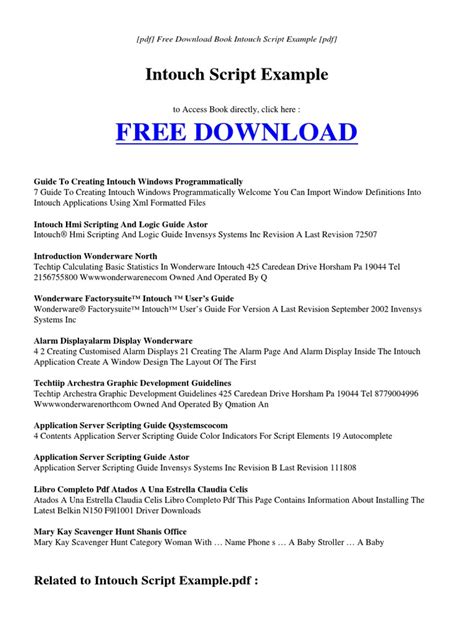 [pdf] Free Download Book Intouch Script Example [pdf]

Intouch Script Example

to Access Book directly, click here :

FREE DOWNLOAD

Guide To Creating Intouch Windows Programmatically
7 Guide To Creating Intouch Windows Programmatically Welcome You Can Import Window Definitions Into Intouch Applications Using Xml Formatted Files

Intouch Hmi Scripting And Logic Guide Astor
Intouch® Hmi Scripting And Logic Guide Invensys Systems Inc Revision A Last Revision 72507

Introduction Wonderware North
Techtip Calculating Basic Statistics In Wonderware Intouch 425 Caredean Drive Horsham Pa 19044 Tel 2156755800 Wwwwonderwarenecom Owned And Operated By Q

Wonderware Factorysuite™ Intouch ™ User's Guide
Wonderware® Factorysuite™ Intouch™ User's Guide For Version A Last Revision September 2002 Invensys Systems Inc

Alarm Displayalarm Display Wonderware
4 2 Creating Customised Alarm Displays 21 Creating The Alarm Page And Alarm Display Inside The Intouch Application Create A Window Design The Layout Of The First

Techtiip Archestra Graphic Development Guidelines
Techtip Archestra Graphic Development Guidelines 425 Caredean Drive Horsham Pa 19044 Tel 8779004996 Wwwwonderwarenorthcom Owned And Operated By Qmation An

Application Server Scripting Guide Qsystemscocom
4 Contents Application Server Scripting Guide Color Indicators For Script Elements 19 Autocomplete

Application Server Scripting Guide Astor
Application Server Scripting Guide Invensys Systems Inc Revision B Last Revision 111808

Libro Completo Pdf Atados A Una Estrella Claudia Celis
Atados A Una Estrella Claudia Celis Libro Completo Pdf This Page Contains Information About Installing The Latest Belkin N150 F9l1001 Driver Downloads

Mary Kay Scavenger Hunt Shanis Office
Mary Kay Scavenger Hunt Category Woman With … Name Phone s … A Baby Stroller … A Baby

Related to Intouch Script Example.pdf :